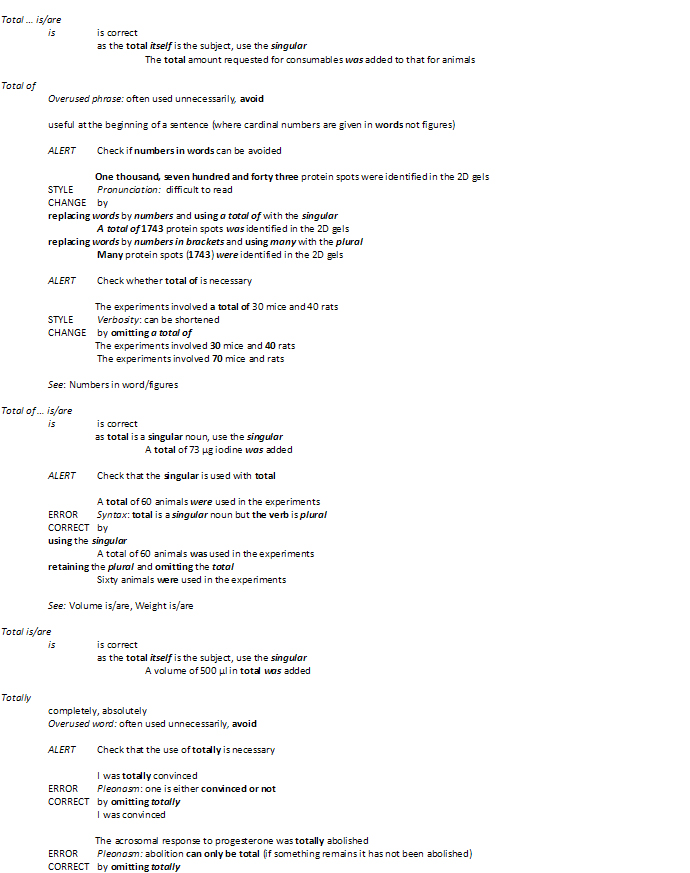 Total ... is/are
is
is correct
as the total itself is the subject, use the singular
The total amount requested for consumables was added to that for animals

Total of
Overused phrase: often used unnecessarily, avoid

useful at the beginning of a sentence (where cardinal numbers are given in words not figures)

ALERT Check if numbers in words can be avoided

One thousand, seven hundred and forty three protein spots were identified in the 2D gels
STYLE Pronunciation: difficult to read
CHANGE by
replacing words by numbers and using a total of with the singular
A total of 1743 protein spots was identified in the 2D gels
replacing words by numbers in brackets and using many with the plural
Many protein spots (1743) were identified in the 2D gels

ALERT Check whether total of is necessary

The experiments involved a total of 30 mice and 40 rats
STYLE Verbosity: can be shortened
CHANGE by omitting a total of
The experiments involved 30 mice and 40 rats
The experiments involved 70 mice and rats

See: Numbers in word/figures

Total of ... is/are
is
is correct
as total is a singular noun, use the singular
A total of 73 μg iodine was added

ALERT Check that the singular is used with total

A total of 60 animals were used in the experiments
ERROR Syntax: total is a singular noun but the verb is plural
CORRECT by
using the singular
A total of 60 animals was used in the experiments
retaining the plural and omitting the total
Sixty animals were used in the experiments

See: Volume is/are, Weight is/are

Total is/are
is
is correct
as the total itself is the subject, use the singular
A volume of 500 μl in total was added

Totally
completely, absolutely
Overused word: often used unnecessarily, avoid

ALERT Check that the use of totally is necessary

I was totally convinced
ERROR Pleonasm: one is either convinced or not
CORRECT by omitting totally
I was convinced

The acrosomal response to progesterone was totally abolished
ERROR Pleonasm: abolition can only be total (if something remains it has not been abolished)
CORRECT by omitting totally